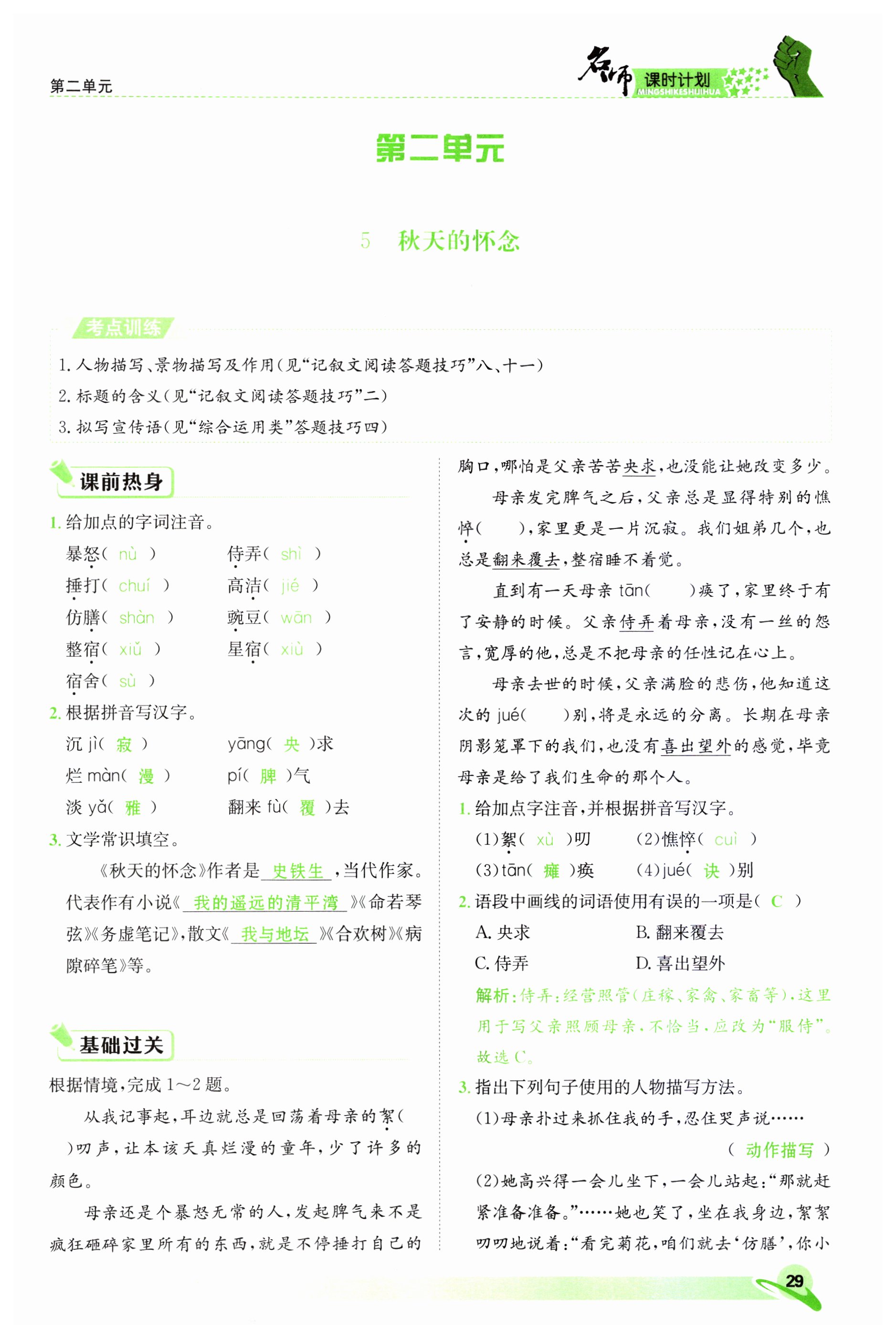 第二单元

名师 课时计划 MINGSHIKESHIJIHUA

第二单元

5　秋天的怀念

考点训练

1. 人物描写、景物描写及作用(见“记叙文阅读答题技巧”八、十一)
2. 标题的含义(见“记叙文阅读答题技巧”二)
3. 拟写宣传语(见“综合运用类”答题技巧四)

课前热身

1. 给加点的字词注音。

暴怒( nù )　侍弄( shì )
捶打( chuí )　高洁( jié )
仿膳( shàn )　豌豆( wān )
整宿( xiǔ )　星宿( xiù )
宿舍( sù )

2. 根据拼音写汉字。

沉 jì( 寂 )　yāng( 央 )求
烂 màn( 漫 )　pí( 脾 )气
淡 yǎ( 雅 )　翻来 fù( 覆 )去

3. 文学常识填空。

《秋天的怀念》作者是 史铁生 ,当代作家。代表作有小说《 我的遥远的清平湾 》《命若琴弦》《务虚笔记》,散文《 我与地坛 》《合欢树》《病隙碎笔》等。

基础过关

根据情境,完成 1~2 题。

从我记事起,耳边就总是回荡着母亲的絮( )叨声,让本该天真烂漫的童年,少了许多的颜色。

母亲还是个暴怒无常的人,发起脾气来不是疯狂砸碎家里所有的东西,就是不停捶打自己的胸口,哪怕是父亲苦苦央求,也没能让她改变多少。

母亲发完脾气之后,父亲总是显得特别的憔悴( ),家里更是一片沉寂。我们姐弟几个,也总是翻来覆去,整宿睡不着觉。

直到有一天母亲 tān( )痪了,家里终于有了安静的时候。父亲侍弄着母亲,没有一丝的怨言,宽厚的他,总是不把母亲的任性记在心上。

母亲去世的时候,父亲满脸的悲伤,他知道这次的 jué( )别,将是永远的分离。长期在母亲阴影笼罩下的我们,也没有喜出望外的感觉,毕竟母亲是给了我们生命的那个人。

1. 给加点字注音,并根据拼音写汉字。

(1)絮( xù )叨　(2)憔悴( cuì )
(3)tān( 瘫 )痪　(4)jué( 诀 )别

2. 语段中画线的词语使用有误的一项是( C )

A. 央求　B. 翻来覆去
C. 侍弄　D. 喜出望外

解析:侍弄:经营照管(庄稼、家禽、家畜等),这里用于写父亲照顾母亲,不恰当,应改为“服侍”。故选 C。

3. 指出下列句子使用的人物描写方法。

(1)母亲扑过来抓住我的手,忍住哭声说……
( 动作描写 )

(2)她高兴得一会儿坐下,一会儿站起:“那就赶紧准备准备。”……她也笑了,坐在我身边,絮絮叨叨地说着:“看完菊花,咱们就去‘仿膳’,你小

29